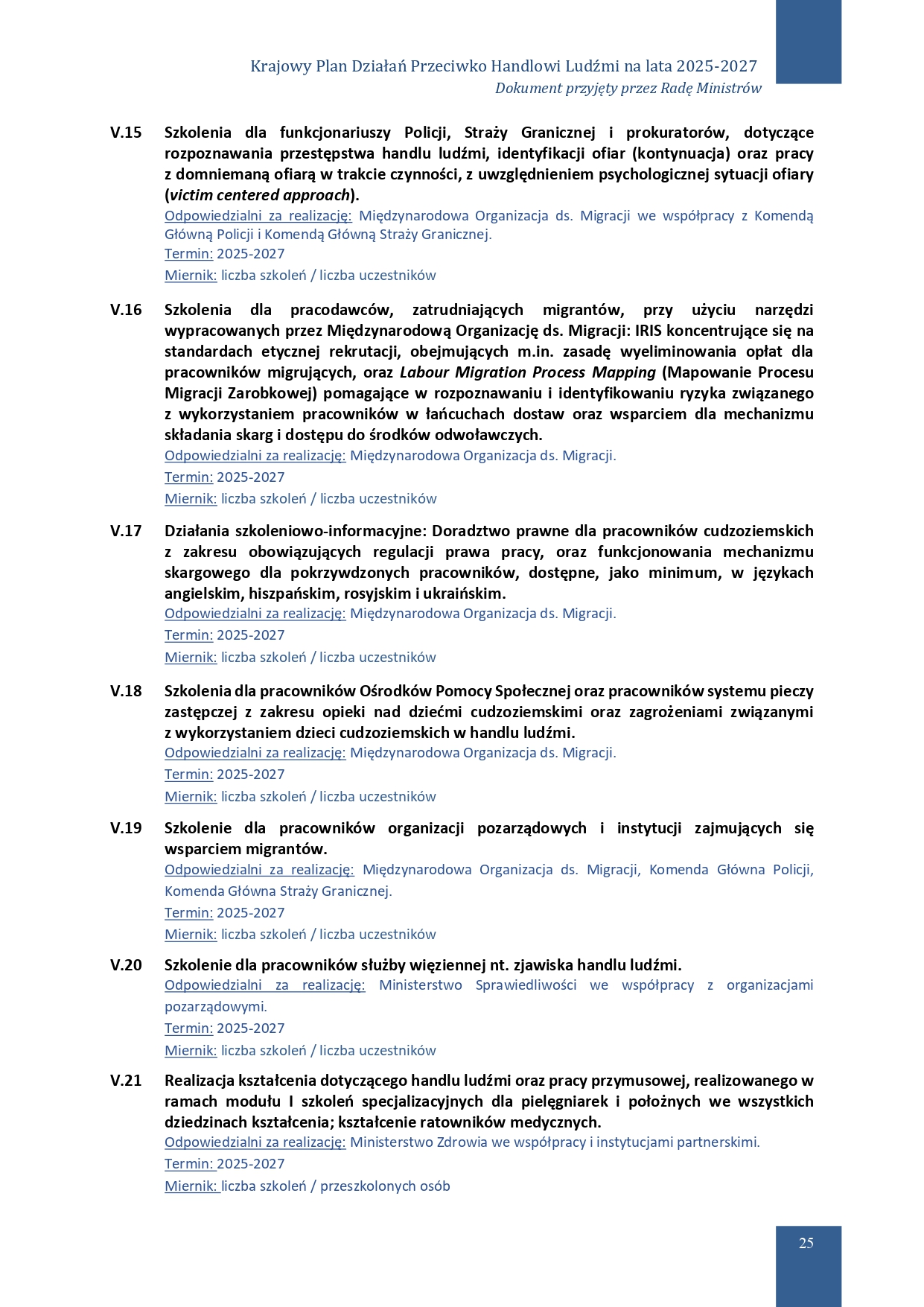 Krajowy Plan Działań Przeciwko Handlowi Ludźmi na lata 2025-2027
Dokument przyjęty przez Radę Ministrów

V.15 Szkolenia dla funkcjonariuszy Policji, Straży Granicznej i prokuratorów, dotyczące rozpoznawania przestępstwa handlu ludźmi, identyfikacji ofiar (kontynuacja) oraz pracy z domniemaną ofiarą w trakcie czynności, z uwzględnieniem psychologicznej sytuacji ofiary (victim centered approach).
Odpowiedzialni za realizację: Międzynarodowa Organizacja ds. Migracji we współpracy z Komendą Główną Policji i Komendą Główną Straży Granicznej.
Termin: 2025-2027
Miernik: liczba szkoleń / liczba uczestników

V.16 Szkolenia dla pracodawców, zatrudniających migrantów, przy użyciu narzędzi wypracowanych przez Międzynarodową Organizację ds. Migracji: IRIS koncentrujące się na standardach etycznej rekrutacji, obejmujących m.in. zasadę wyeliminowania opłat dla pracowników migrujących, oraz Labour Migration Process Mapping (Mapowanie Procesu Migracji Zarobkowej) pomagające w rozpoznawaniu i identyfikowaniu ryzyka związanego z wykorzystaniem pracowników w łańcuchach dostaw oraz wsparciem dla mechanizmu składania skarg i dostępu do środków odwoławczych.
Odpowiedzialni za realizację: Międzynarodowa Organizacja ds. Migracji.
Termin: 2025-2027
Miernik: liczba szkoleń / liczba uczestników

V.17 Działania szkoleniowo-informacyjne: Doradztwo prawne dla pracowników cudzoziemskich z zakresu obowiązujących regulacji prawa pracy, oraz funkcjonowania mechanizmu skargowego dla pokrzywdzonych pracowników, dostępne, jako minimum, w językach angielskim, hiszpańskim, rosyjskim i ukraińskim.
Odpowiedzialni za realizację: Międzynarodowa Organizacja ds. Migracji.
Termin: 2025-2027
Miernik: liczba szkoleń / liczba uczestników

V.18 Szkolenia dla pracowników Ośrodków Pomocy Społecznej oraz pracowników systemu pieczy zastępczej z zakresu opieki nad dziećmi cudzoziemskimi oraz zagrożeniami związanymi z wykorzystaniem dzieci cudzoziemskich w handlu ludźmi.
Odpowiedzialni za realizację: Międzynarodowa Organizacja ds. Migracji.
Termin: 2025-2027
Miernik: liczba szkoleń / liczba uczestników

V.19 Szkolenie dla pracowników organizacji pozarządowych i instytucji zajmujących się wsparciem migrantów.
Odpowiedzialni za realizację: Międzynarodowa Organizacja ds. Migracji, Komenda Główna Policji, Komenda Główna Straży Granicznej.
Termin: 2025-2027
Miernik: liczba szkoleń / liczba uczestników

V.20 Szkolenie dla pracowników służby więziennej nt. zjawiska handlu ludźmi.
Odpowiedzialni za realizację: Ministerstwo Sprawiedliwości we współpracy z organizacjami pozarządowymi.
Termin: 2025-2027
Miernik: liczba szkoleń / liczba uczestników

V.21 Realizacja kształcenia dotyczącego handlu ludźmi oraz pracy przymusowej, realizowanego w ramach modułu I szkoleń specjalizacyjnych dla pielęgniarek i położnych we wszystkich dziedzinach kształcenia; kształcenie ratowników medycznych.
Odpowiedzialni za realizację: Ministerstwo Zdrowia we współpracy i instytucjami partnerskimi.
Termin: 2025-2027
Miernik: liczba szkoleń / przeszkolonych osób

25